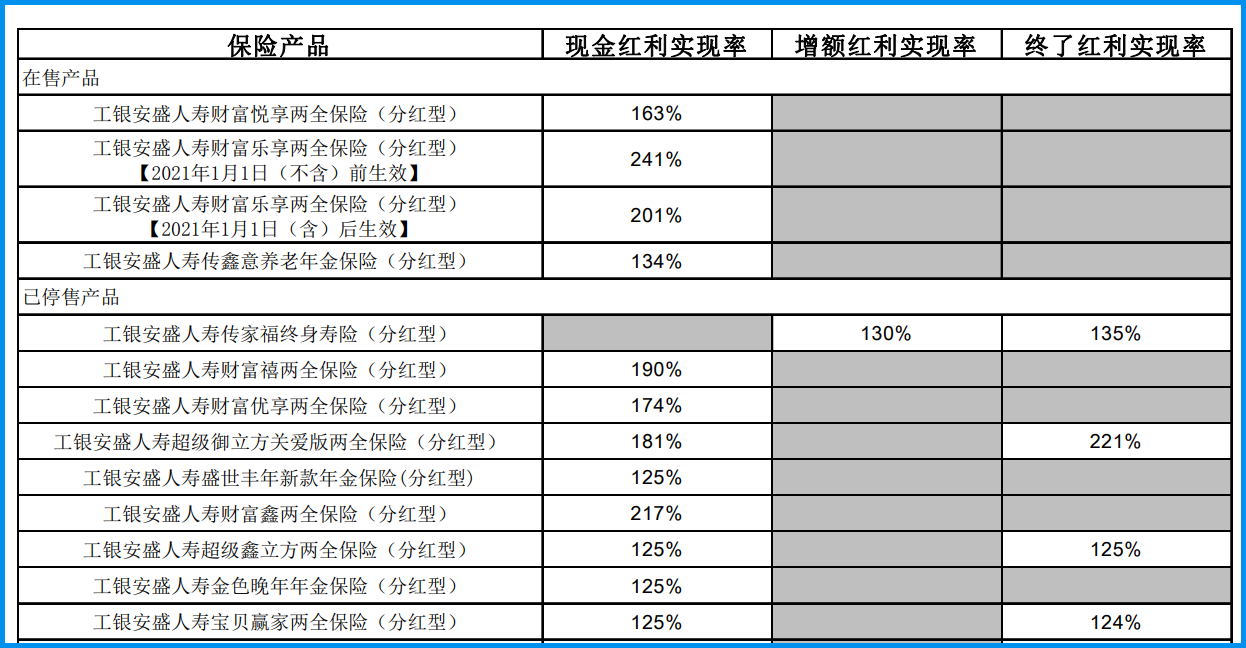 | 保险产品 | 现金红利实现率 | 增额红利实现率 | 终了红利实现率 |
|---|---|---|---|
| 在售产品 | | | |
| 工银安盛人寿财富悦享两全保险（分红型） | 163% | | |
| 工银安盛人寿财富乐享两全保险（分红型）【2021年1月1日（不含）前生效】 | 241% | | |
| 工银安盛人寿财富乐享两全保险（分红型）【2021年1月1日（含）后生效】 | 201% | | |
| 工银安盛人寿传鑫意养老年金保险（分红型） | 134% | | |
| 已停售产品 | | | |
| 工银安盛人寿传家福终身寿险（分红型） | | 130% | 135% |
| 工银安盛人寿财富禧两全保险（分红型） | 190% | | |
| 工银安盛人寿财富优享两全保险（分红型） | 174% | | |
| 工银安盛人寿超级御立方关爱版两全保险（分红型） | 181% | | 221% |
| 工银安盛人寿盛世丰年新款年金保险(分红型) | 125% | | |
| 工银安盛人寿财富鑫两全保险（分红型） | 217% | | |
| 工银安盛人寿超级鑫立方两全保险（分红型） | 125% | | 125% |
| 工银安盛人寿金色晚年年金保险（分红型） | 125% | | |
| 工银安盛人寿宝贝赢家两全保险（分红型） | 125% | | 124% |